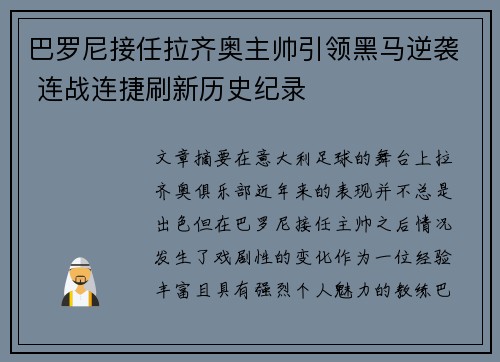 巴罗尼接任拉齐奥主帅引领黑马逆袭 连战连捷刷新历史纪录

文章摘要在意大利足球的舞台上拉齐奥俱乐部近年来的表现并不总是出色但在巴罗尼接任主帅之后情况发生了戏剧性的变化作为一位经验丰富且具有强烈个人魅力的教练巴